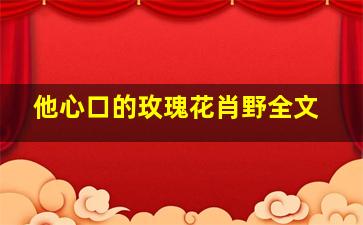 他心口的玫瑰花肖野全文